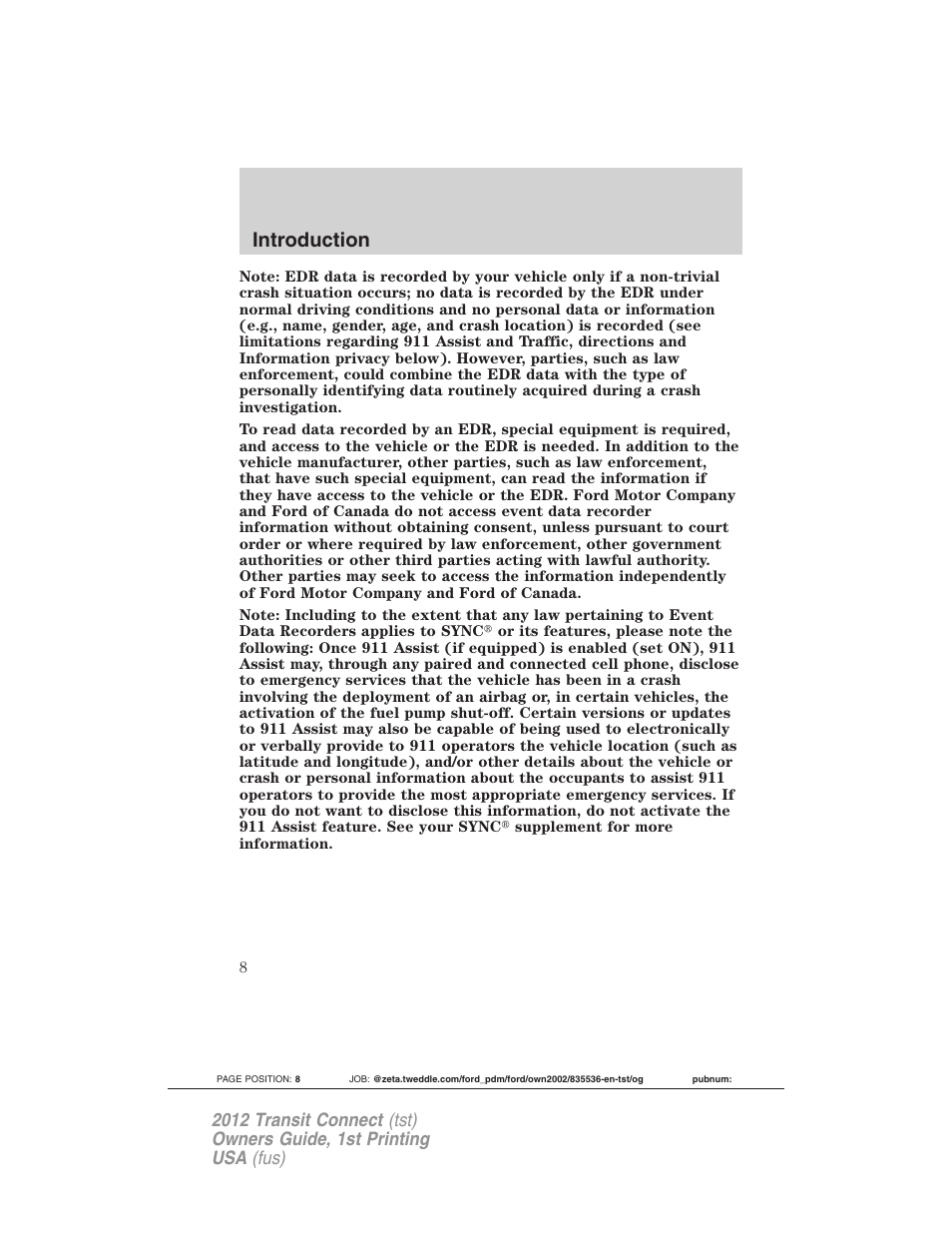 Introduction

Note: EDR data is recorded by your vehicle only if a non-trivial crash situation occurs; no data is recorded by the EDR under normal driving conditions and no personal data or information (e.g., name, gender, age, and crash location) is recorded (see limitations regarding 911 Assist and Traffic, directions and Information privacy below). However, parties, such as law enforcement, could combine the EDR data with the type of personally identifying data routinely acquired during a crash investigation.

To read data recorded by an EDR, special equipment is required, and access to the vehicle or the EDR is needed. In addition to the vehicle manufacturer, other parties, such as law enforcement, that have such special equipment, can read the information if they have access to the vehicle or the EDR. Ford Motor Company and Ford of Canada do not access event data recorder information without obtaining consent, unless pursuant to court order or where required by law enforcement, other government authorities or other third parties acting with lawful authority. Other parties may seek to access the information independently of Ford Motor Company and Ford of Canada.

Note: Including to the extent that any law pertaining to Event Data Recorders applies to SYNC® or its features, please note the following: Once 911 Assist (if equipped) is enabled (set ON), 911 Assist may, through any paired and connected cell phone, disclose to emergency services that the vehicle has been in a crash involving the deployment of an airbag or, in certain vehicles, the activation of the fuel pump shut-off. Certain versions or updates to 911 Assist may also be capable of being used to electronically or verbally provide to 911 operators the vehicle location (such as latitude and longitude), and/or other details about the vehicle or crash or personal information about the occupants to assist 911 operators to provide the most appropriate emergency services. If you do not want to disclose this information, do not activate the 911 Assist feature. See your SYNC® supplement for more information.

8

PAGE POSITION: 8 JOB: @zeta.tweddle.com/ford_pdm/ford/own2002/835536-en-tst/og pubnum:

2012 Transit Connect (tst)
Owners Guide, 1st Printing
USA (fus)